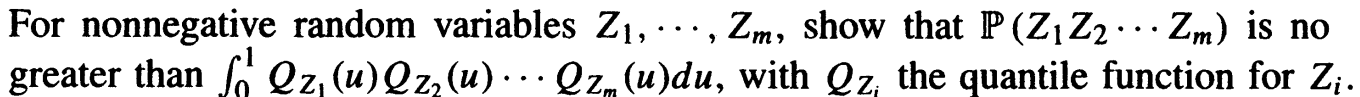 For nonnegative random variables $Z_1, \cdots, Z_m$, show that $\mathbb{P}(Z_1 Z_2 \cdots Z_m)$ is no greater than $\int_0^1 Q_{Z_1}(u) Q_{Z_2}(u) \cdots Q_{Z_m}(u) du$, with $Q_{Z_i}$ the quantile function for $Z_i$.